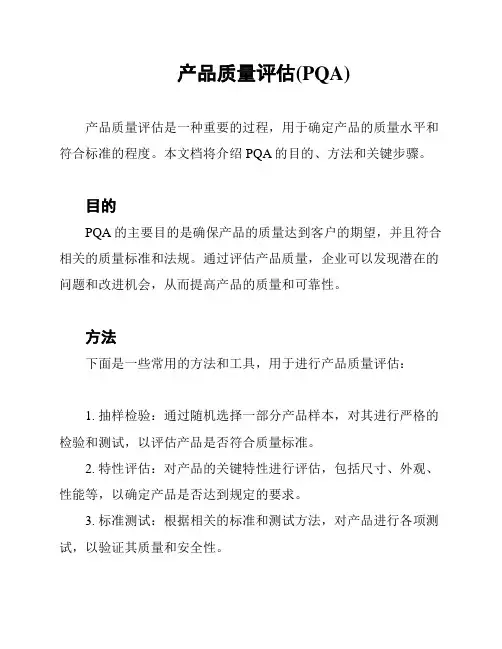 产品质量评估(PQA)

产品质量评估是一种重要的过程，用于确定产品的质量水平和符合标准的程度。本文档将介绍 PQA 的目的、方法和关键步骤。

目的

PQA 的主要目的是确保产品的质量达到客户的期望，并且符合相关的质量标准和法规。通过评估产品质量，企业可以发现潜在的问题和改进机会，从而提高产品的质量和可靠性。

方法

下面是一些常用的方法和工具，用于进行产品质量评估：

1. 抽样检验：通过随机选择一部分产品样本，对其进行严格的检验和测试，以评估产品是否符合质量标准。

2. 特性评估：对产品的关键特性进行评估，包括尺寸、外观、性能等，以确定产品是否达到规定的要求。

3. 标准测试：根据相关的标准和测试方法，对产品进行各项测试，以验证其质量和安全性。